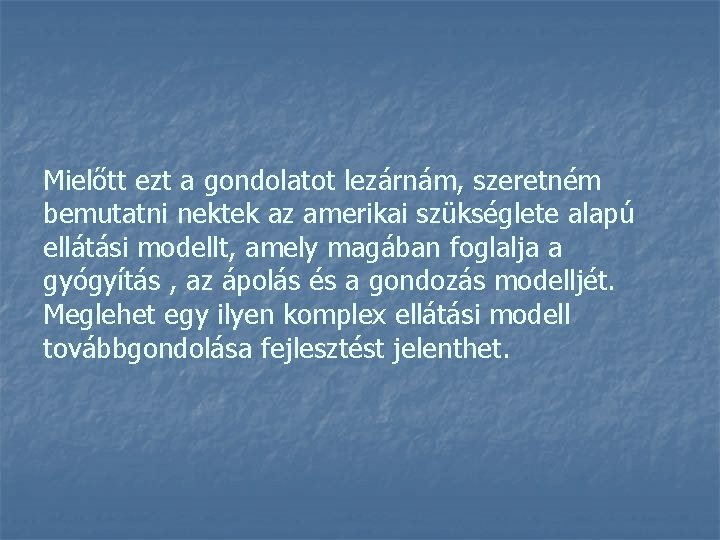 Mielőtt ezt a gondolatot lezárnám, szeretném bemutatni nektek az amerikai szükséglete alapú ellátási modellt, amely magában foglalja a gyógyítás , az ápolás és a gondozás modelljét. Meglehet egy ilyen komplex ellátási modell továbbgondolása fejlesztést jelenthet.